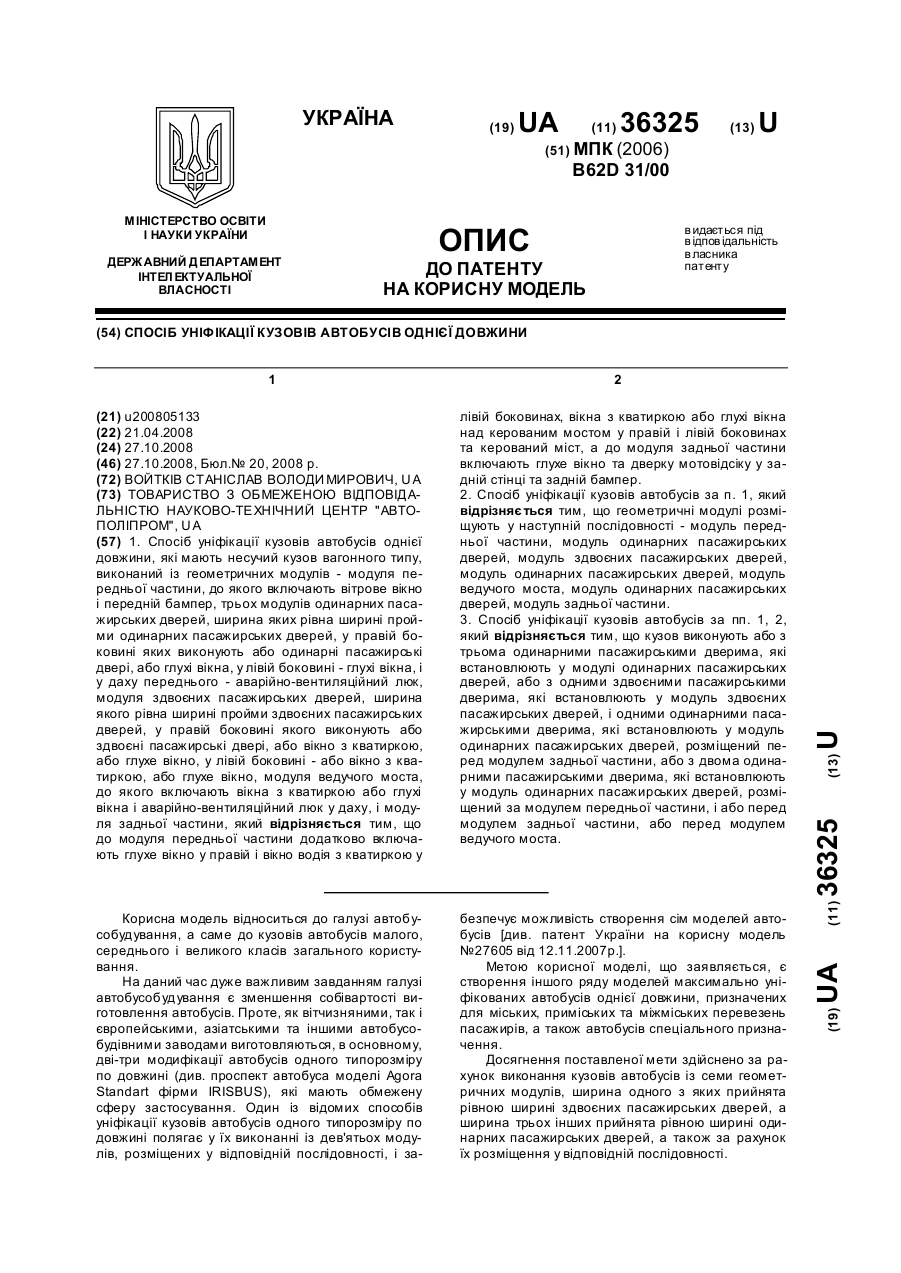 УКРАЇНА

(19) UA (11) 36325 (13) U

(51) МПК (2006)
B62D 31/00

МІНІСТЕРСТВО ОСВІТИ І НАУКИ УКРАЇНИ

ДЕРЖАВНИЙ ДЕПАРТАМЕНТ ІНТЕЛЕКТУАЛЬНОЇ ВЛАСНОСТІ

ОПИС
ДО ПАТЕНТУ
НА КОРИСНУ МОДЕЛЬ

видається під відповідальність власника патенту

(54) СПОСІБ УНІФІКАЦІЇ КУЗОВІВ АВТОБУСІВ ОДНІЄЇ ДОВЖИНИ

1

(21) u200805133
(22) 21.04.2008
(24) 27.10.2008
(46) 27.10.2008, Бюл.№ 20, 2008 р.
(72) ВОЙТКІВ СТАНІСЛАВ ВОЛОДИМИРОВИЧ, UA
(73) ТОВАРИСТВО З ОБМЕЖЕНОЮ ВІДПОВІДАЛЬНІСТЮ НАУКОВО-ТЕХНІЧНИЙ ЦЕНТР "АВТОПОЛІПРОМ", UA
(57) 1. Спосіб уніфікації кузовів автобусів однієї довжини, які мають несучий кузов вагонного типу, виконаний із геометричних модулів - модуля передньої частини, до якого включають вітрове вікно і передній бампер, трьох модулів одинарних пасажирських дверей, ширина яких рівна ширині пройми одинарних пасажирських дверей, у правій боковині яких виконують або одинарні пасажирські двері, або глухі вікна, у лівій боковині - глухі вікна, і у даху переднього - аварійно-вентиляційний люк, модуля здвоєних пасажирських дверей, ширина якого рівна ширині пройми здвоєних пасажирських дверей, у правій боковині якого виконують або здвоєні пасажирські двері, або вікно з кватиркою, або глухе вікно, у лівій боковині - або вікно з кватиркою, або глухе вікно, модуля ведучого моста, до якого включають вікна з кватиркою або глухі вікна і аварійно-вентиляційний люк у даху, і модуля задньої частини, який відрізняється тим, що до модуля передньої частини додатково включають глухе вікно у правій і вікно водія з кватиркою у

2

лівій боковинах, вікна з кватиркою або глухі вікна над керованим мостом у правій і лівій боковинах та керований міст, а до модуля задньої частини включають глухе вікно та дверку мотовідсіку у задній стінці та задній бампер.
2. Спосіб уніфікації кузовів автобусів за п. 1, який відрізняється тим, що геометричні модулі розміщують у наступній послідовності - модуль передньої частини, модуль одинарних пасажирських дверей, модуль здвоєних пасажирських дверей, модуль одинарних пасажирських дверей, модуль ведучого моста, модуль одинарних пасажирських дверей, модуль задньої частини.
3. Спосіб уніфікації кузовів автобусів за пп. 1, 2, який відрізняється тим, що кузов виконують або з трьома одинарними пасажирськими дверима, які встановлюють у модулі одинарних пасажирських дверей, або з одними здвоєними пасажирськими дверима, які встановлюють у модуль здвоєних пасажирських дверей, і одними одинарними пасажирськими дверима, які встановлюють у модуль одинарних пасажирських дверей, розміщений перед модулем задньої частини, або з двома одинарними пасажирськими дверима, які встановлюють у модуль одинарних пасажирських дверей, розміщений за модулем передньої частини, і або перед модулем задньої частини, або перед модулем ведучого моста.

(19) UA (11) 36325 (13) U

Корисна модель відноситься до галузі автобусобудування, а саме до кузовів автобусів малого, середнього і великого класів загального користування.

На даний час дуже важливим завданням галузі автобусобудування є зменшення собівартості виготовлення автобусів. Проте, як вітчизняними, так і європейськими, азіатськими та іншими автобусобудівними заводами виготовляються, в основному, дві-три модифікації автобусів одного типорозміру по довжині (див. проспект автобуса моделі Agora Standart фірми IRISBUS), які мають обмежену сферу застосування. Один із відомих способів уніфікації кузовів автобусів одного типорозміру по довжині полягає у їх виконанні із дев'ятьох модулів, розміщених у відповідній послідовності, і забезпечує можливість створення сім моделей автобусів [див. патент України на корисну модель №27605 від 12.11.2007р.].

Метою корисної моделі, що заявляється, є створення іншого ряду моделей максимально уніфікованих автобусів однієї довжини, призначених для міських, приміських та міжміських перевезень пасажирів, а також автобусів спеціального призначення.

Досягнення поставленої мети здійснено за рахунок виконання кузовів автобусів із семи геометричних модулів, ширина одного з яких прийнята рівною ширині здвоєних пасажирських дверей, а ширина трьох інших прийнята рівною ширині одинарних пасажирських дверей, а також за рахунок їх розміщення у відповідній послідовності.